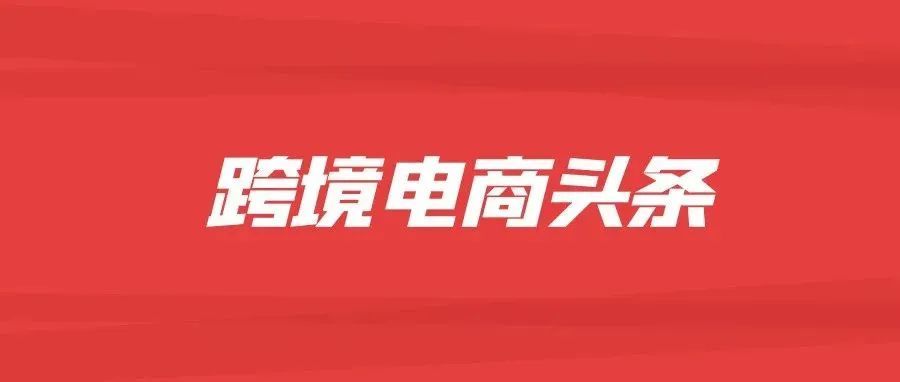 跨境电商头条